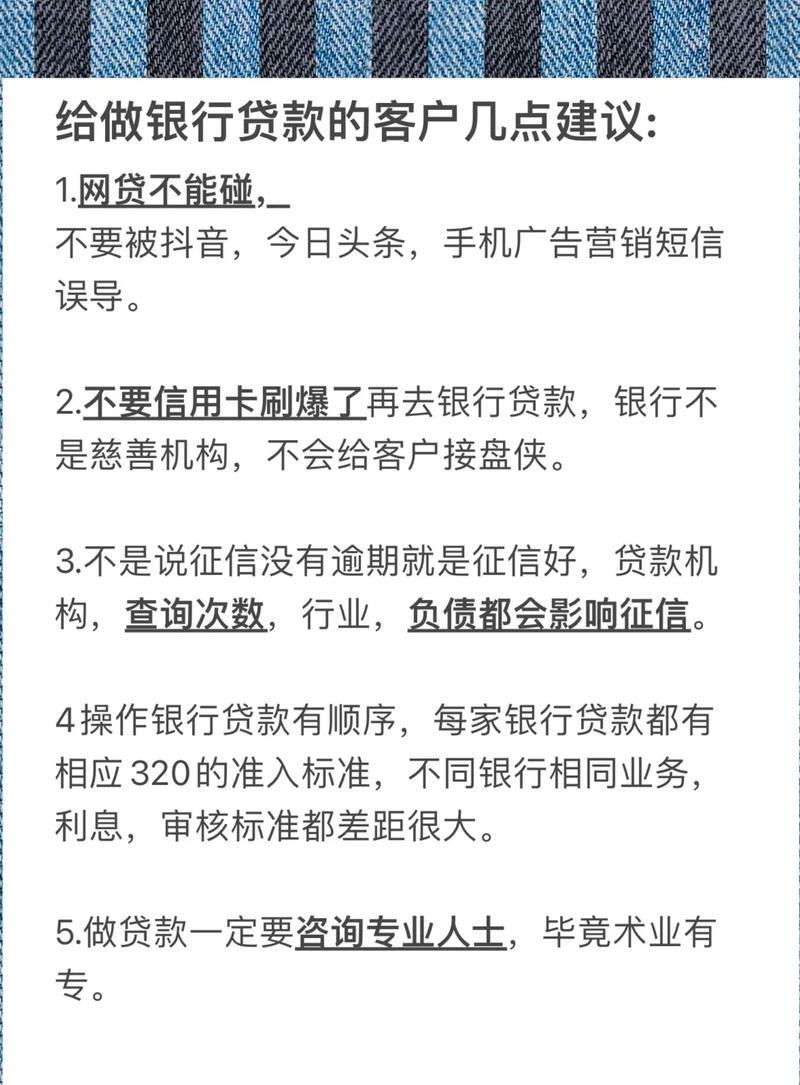 给做银行贷款的客户几点建议:

1.网贷不能碰,
不要被抖音，今日头条，手机广告营销短信误导。

2.不要信用卡刷爆了再去银行贷款，银行不是慈善机构，不会给客户接盘侠。

3.不是说征信没有逾期就是征信好，贷款机构，查询次数，行业，负债都会影响征信。

4操作银行贷款有顺序，每家银行贷款都有相应320的准入标准，不同银行相同业务，利息，审核标准都差距很大。

5.做贷款一定要咨询专业人士，毕竟术业有专。